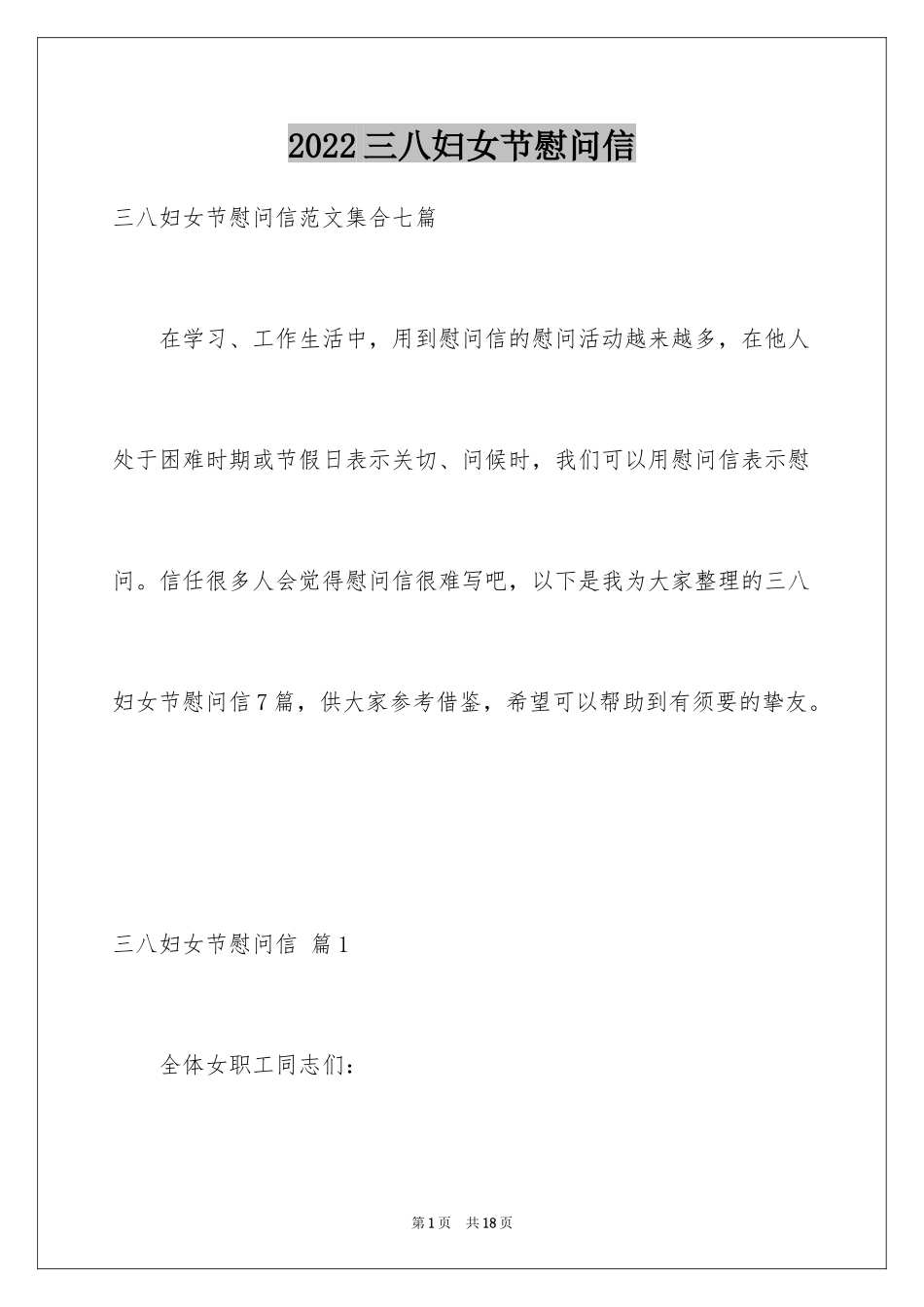 2022三八妇女节慰问信

三八妇女节慰问信范文集合七篇

在学习、工作生活中，用到慰问信的慰问活动越来越多，在他人处于困难时期或节假日表示关切、问候时，我们可以用慰问信表示慰问。信任很多人会觉得慰问信很难写吧，以下是我为大家整理的三八妇女节慰问信7篇，供大家参考借鉴，希望可以帮助到有须要的挚友。

三八妇女节慰问信 篇1

全体女职工同志们：

第1页 共18页